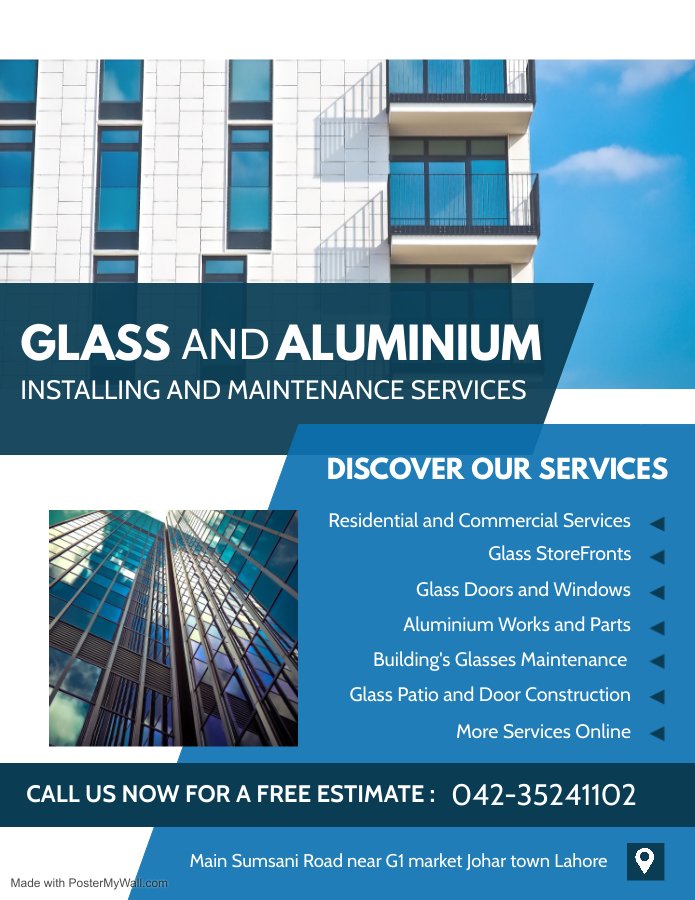 GLASS AND ALUMINIUM
INSTALLING AND MAINTENANCE SERVICES

DISCOVER OUR SERVICES

Residential and Commercial Services
Glass StoreFronts
Glass Doors and Windows
Aluminium Works and Parts
Building's Glasses Maintenance
Glass Patio and Door Construction
More Services Online

CALL US NOW FOR A FREE ESTIMATE : 042-35241102

Main Sumsani Road near G1 market Johar town Lahore

Made with PosterMyWall.com